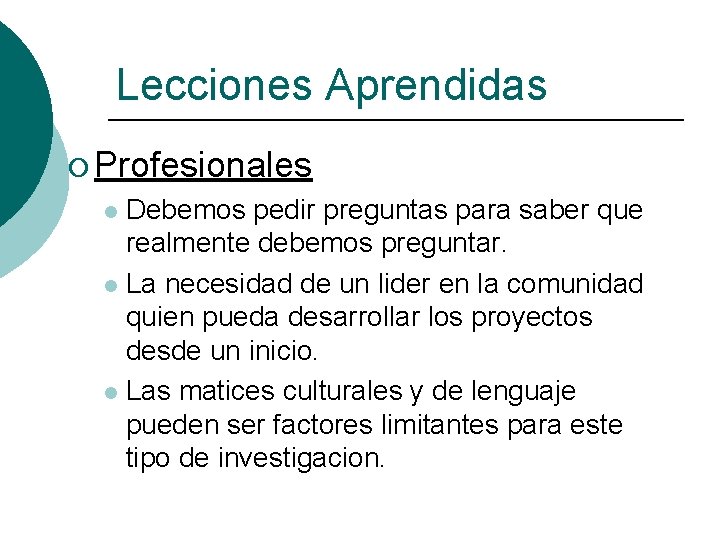 Lecciones Aprendidas

Profesionales

Debemos pedir preguntas para saber que realmente debemos preguntar.

La necesidad de un lider en la comunidad quien pueda desarrollar los proyectos desde un inicio.

Las matices culturales y de lenguaje pueden ser factores limitantes para este tipo de investigacion.